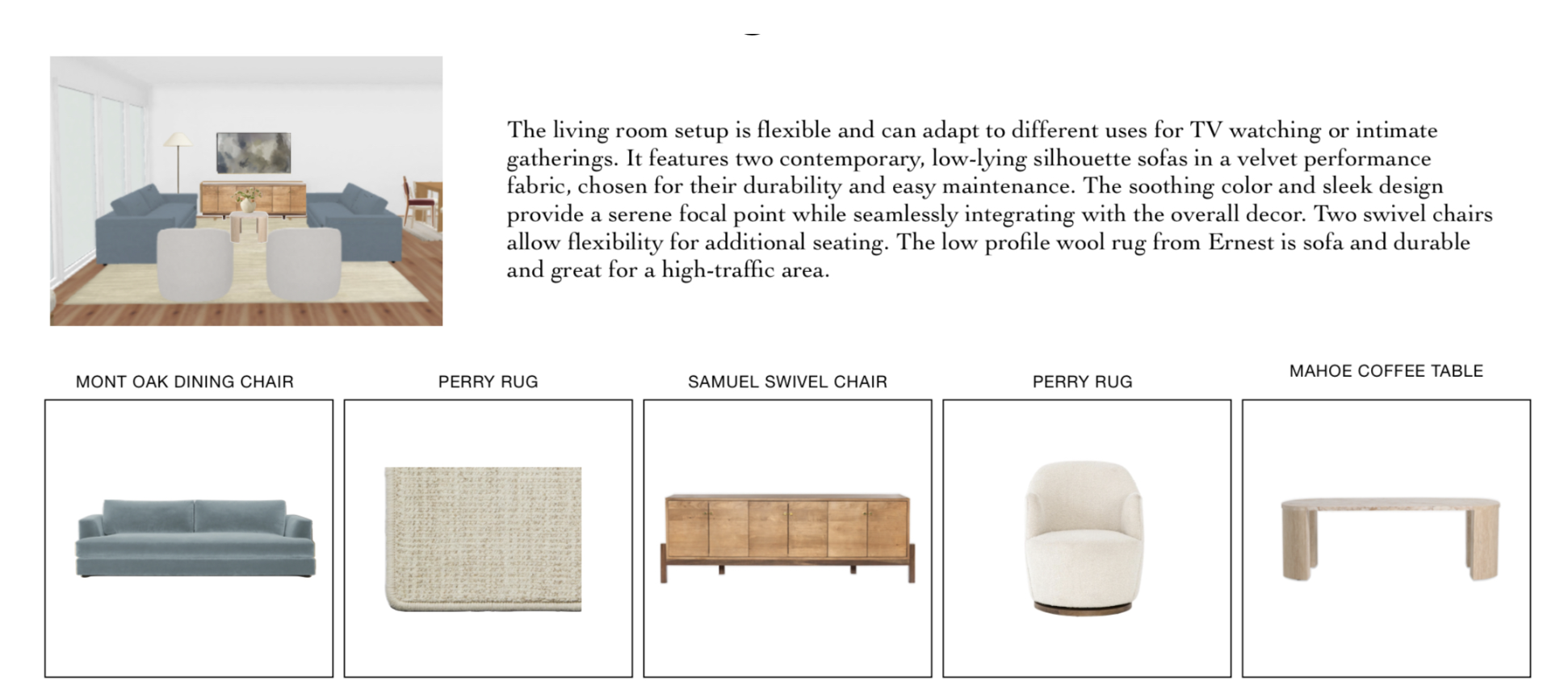 The living room setup is flexible and can adapt to different uses for TV watching or intimate gatherings. It features two contemporary, low-lying silhouette sofas in a velvet performance fabric, chosen for their durability and easy maintenance. The soothing color and sleek design provide a serene focal point while seamlessly integrating with the overall decor. Two swivel chairs allow flexibility for additional seating. The low profile wool rug from Ernest is sofa and durable and great for a high-traffic area.

MONT OAK DINING CHAIR

PERRY RUG

SAMUEL SWIVEL CHAIR

PERRY RUG

MAHOE COFFEE TABLE